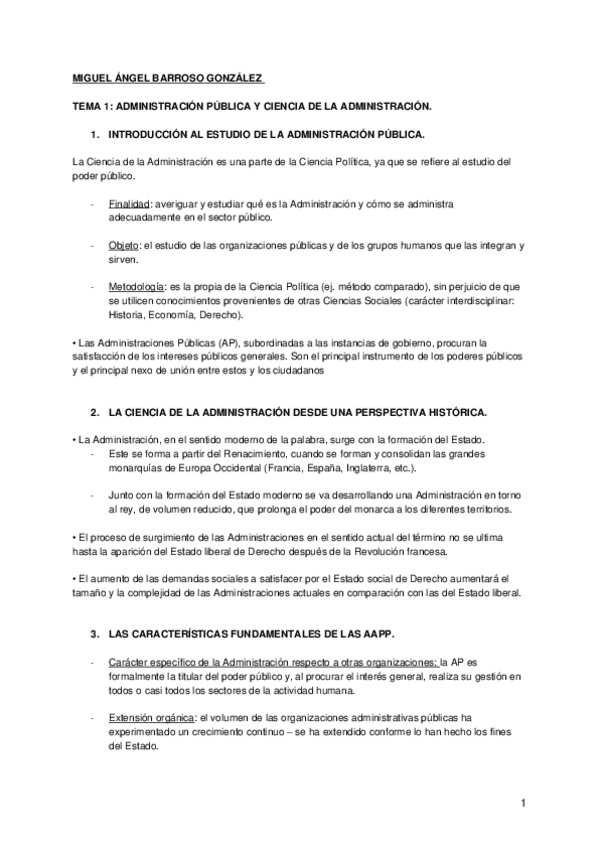 MIGUEL ÁNGEL BARROSO GONZÁLEZ

TEMA 1: ADMINISTRACIÓN PÚBLICA Y CIENCIA DE LA ADMINISTRACIÓN.

1. INTRODUCCIÓN AL ESTUDIO DE LA ADMINISTRACIÓN PÚBLICA.

La Ciencia de la Administración es una parte de la Ciencia Política, ya que se refiere al estudio del poder público.

- Finalidad: averiguar y estudiar qué es la Administración y cómo se administra adecuadamente en el sector público.

- Objeto: el estudio de las organizaciones públicas y de los grupos humanos que las integran y sirven.

- Metodología: es la propia de la Ciencia Política (ej. método comparado), sin perjuicio de que se utilicen conocimientos provenientes de otras Ciencias Sociales (carácter interdisciplinar: Historia, Economía, Derecho).

• Las Administraciones Públicas (AP), subordinadas a las instancias de gobierno, procuran la satisfacción de los intereses públicos generales. Son el principal instrumento de los poderes públicos y el principal nexo de unión entre estos y los ciudadanos

2. LA CIENCIA DE LA ADMINISTRACIÓN DESDE UNA PERSPECTIVA HISTÓRICA.

• La Administración, en el sentido moderno de la palabra, surge con la formación del Estado.
- Este se forma a partir del Renacimiento, cuando se forman y consolidan las grandes monarquías de Europa Occidental (Francia, España, Inglaterra, etc.).

- Junto con la formación del Estado moderno se va desarrollando una Administración en torno al rey, de volumen reducido, que prolonga el poder del monarca a los diferentes territorios.

• El proceso de surgimiento de las Administraciones en el sentido actual del término no se ultima hasta la aparición del Estado liberal de Derecho después de la Revolución francesa.

• El aumento de las demandas sociales a satisfacer por el Estado social de Derecho aumentará el tamaño y la complejidad de las Administraciones actuales en comparación con las del Estado liberal.

3. LAS CARACTERÍSTICAS FUNDAMENTALES DE LAS AAPP.

- Carácter específico de la Administración respecto a otras organizaciones: la AP es formalmente la titular del poder público y, al procurar el interés general, realiza su gestión en todos o casi todos los sectores de la actividad humana.

- Extensión orgánica: el volumen de las organizaciones administrativas públicas ha experimentado un crecimiento continuo – se ha extendido conforme lo han hecho los fines del Estado.

1